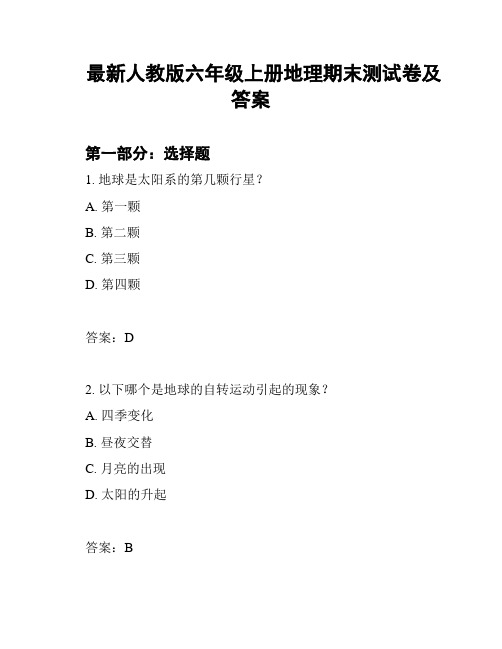 最新人教版六年级上册地理期末测试卷及答案

第一部分：选择题

1. 地球是太阳系的第几颗行星？

A. 第一颗

B. 第二颗

C. 第三颗

D. 第四颗

答案：D

2. 以下哪个是地球的自转运动引起的现象？

A. 四季变化

B. 昼夜交替

C. 月亮的出现

D. 太阳的升起

答案：B